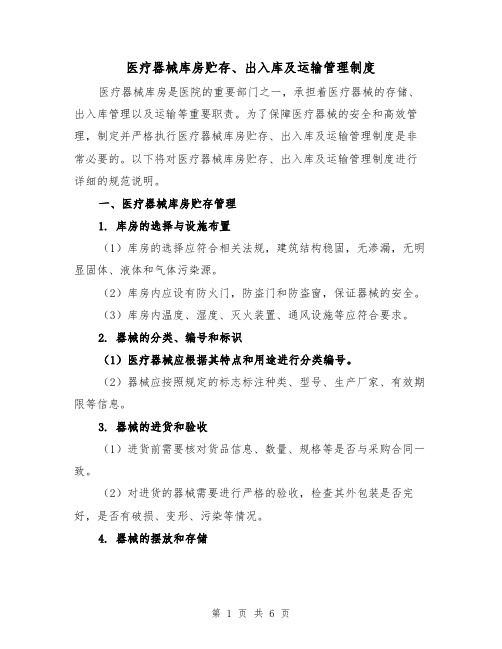 医疗器械库房贮存、出入库及运输管理制度

医疗器械库房是医院的重要部门之一，承担着医疗器械的存储、出入库管理以及运输等重要职责。为了保障医疗器械的安全和高效管理，制定并严格执行医疗器械库房贮存、出入库及运输管理制度是非常必要的。以下将对医疗器械库房贮存、出入库及运输管理制度进行详细的规范说明。

一、医疗器械库房贮存管理

1. 库房的选择与设施布置

（1）库房的选择应符合相关法规，建筑结构稳固，无渗漏，无明显固体、液体和气体污染源。

（2）库房内应设有防火门，防盗门和防盗窗，保证器械的安全。

（3）库房内温度、湿度、灭火装置、通风设施等应符合要求。

2. 器械的分类、编号和标识

（1）医疗器械应根据其特点和用途进行分类编号。

（2）器械应按照规定的标志标注种类、型号、生产厂家、有效期限等信息。

3. 器械的进货和验收

（1）进货前需要核对货品信息、数量、规格等是否与采购合同一致。

（2）对进货的器械需要进行严格的验收，检查其外包装是否完好，是否有破损、变形、污染等情况。

4. 器械的摆放和存储

第 1 页 共 6 页